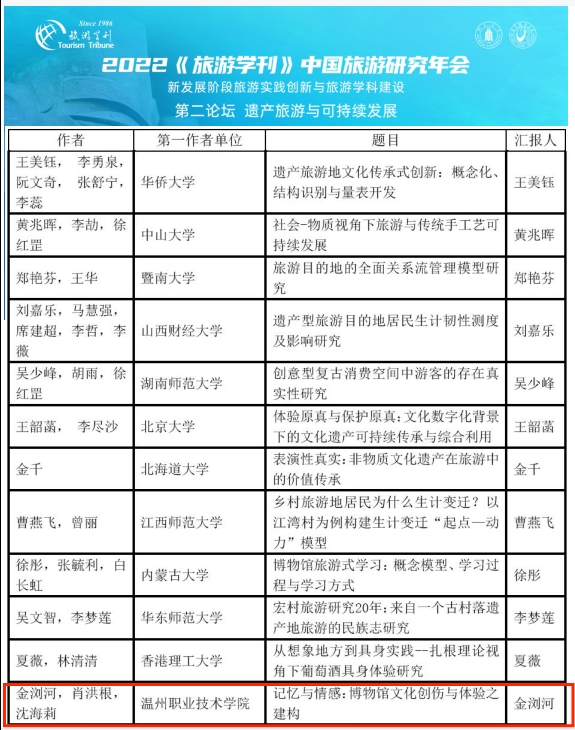 Since 1986
旅游学刊
Tourism Tribune

2022《旅游学刊》中国旅游研究年会
新发展阶段旅游实践创新与旅游学科建设
第二论坛 遗产旅游与可持续发展

| 作者 | 第一作者单位 | 题目 | 汇报人 |
|---|---|---|---|
| 王美钰， 李勇泉，阮文奇， 张舒宁，李蕊 | 华侨大学 | 遗产旅游地文化传承式创新：概念化、结构识别与量表开发 | 王美钰 |
| 黄兆晖，李劼，徐红罡 | 中山大学 | 社会-物质视角下旅游与传统手工艺可持续发展 | 黄兆晖 |
| 郑艳芬，王华 | 暨南大学 | 旅游目的地的全面关系流管理模型研究 | 郑艳芬 |
| 刘嘉乐，马慧强，席建超，李哲，李薇 | 山西财经大学 | 遗产型旅游目的地居民生计韧性测度及影响研究 | 刘嘉乐 |
| 吴少峰，胡雨，徐红罡 | 湖南师范大学 | 创意型复古消费空间中游客的存在真实性研究 | 吴少峰 |
| 王韶菡， 李尽沙 | 北京大学 | 体验原真与保护原真：文化数字化背景下的文化遗产可持续传承与综合利用 | 王韶菡 |
| 金千 | 北海道大学 | 表演性真实：非物质文化遗产在旅游中的价值传承 | 金千 |
| 曹燕飞，曾丽 | 江西师范大学 | 乡村旅游地居民为什么生计变迁？以江湾村为例构建生计变迁“起点—动力”模型 | 曹燕飞 |
| 徐彤，张毓利，白长虹 | 内蒙古大学 | 博物馆旅游式学习：概念模型、学习过程与学习方式 | 徐彤 |
| 吴文智，李梦莲 | 华东师范大学 | 宏村旅游研究20年：来自一个古村落遗产地旅游的民族志研究 | 李梦莲 |
| 夏薇，林清清 | 香港理工大学 | 从想象地方到具身实践--扎根理论视角下葡萄酒具身体验研究 | 夏薇 |
| 金浏河，肖洪根，沈海莉 | 温州职业技术学院 | 记忆与情感：博物馆文化创伤与体验之建构 | 金浏河 |